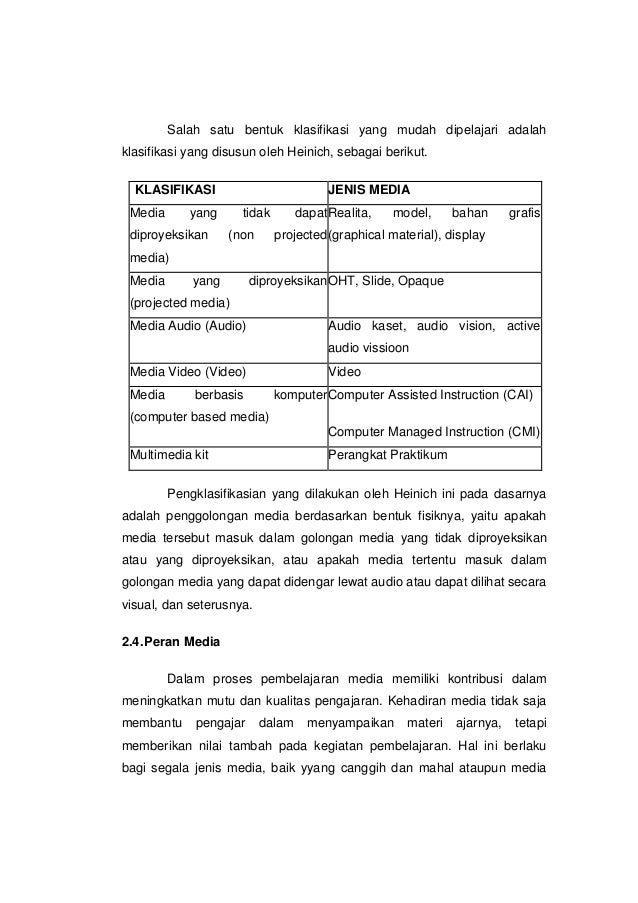 Salah satu bentuk klasifikasi yang mudah dipelajari adalah klasifikasi yang disusun oleh Heinich, sebagai berikut.

| KLASIFIKASI | JENIS MEDIA |
|---|---|
| Media yang tidak dapat diproyeksikan (non projected media) | Realita, model, bahan grafis (graphical material), display |
| Media yang diproyeksikan (projected media) | OHT, Slide, Opaque |
| Media Audio (Audio) | Audio kaset, audio vision, active audio vissioon |
| Media Video (Video) | Video |
| Media berbasis komputer (computer based media) | Computer Assisted Instruction (CAI) Computer Managed Instruction (CMI) |
| Multimedia kit | Perangkat Praktikum |

Pengklasifikasian yang dilakukan oleh Heinich ini pada dasarnya adalah penggolongan media berdasarkan bentuk fisiknya, yaitu apakah media tersebut masuk dalam golongan media yang tidak diproyeksikan atau yang diproyeksikan, atau apakah media tertentu masuk dalam golongan media yang dapat didengar lewat audio atau dapat dilihat secara visual, dan seterusnya.

2.4.Peran Media

Dalam proses pembelajaran media memiliki kontribusi dalam meningkatkan mutu dan kualitas pengajaran. Kehadiran media tidak saja membantu pengajar dalam menyampaikan materi ajarnya, tetapi memberikan nilai tambah pada kegiatan pembelajaran. Hal ini berlaku bagi segala jenis media, baik yyang canggih dan mahal ataupun media